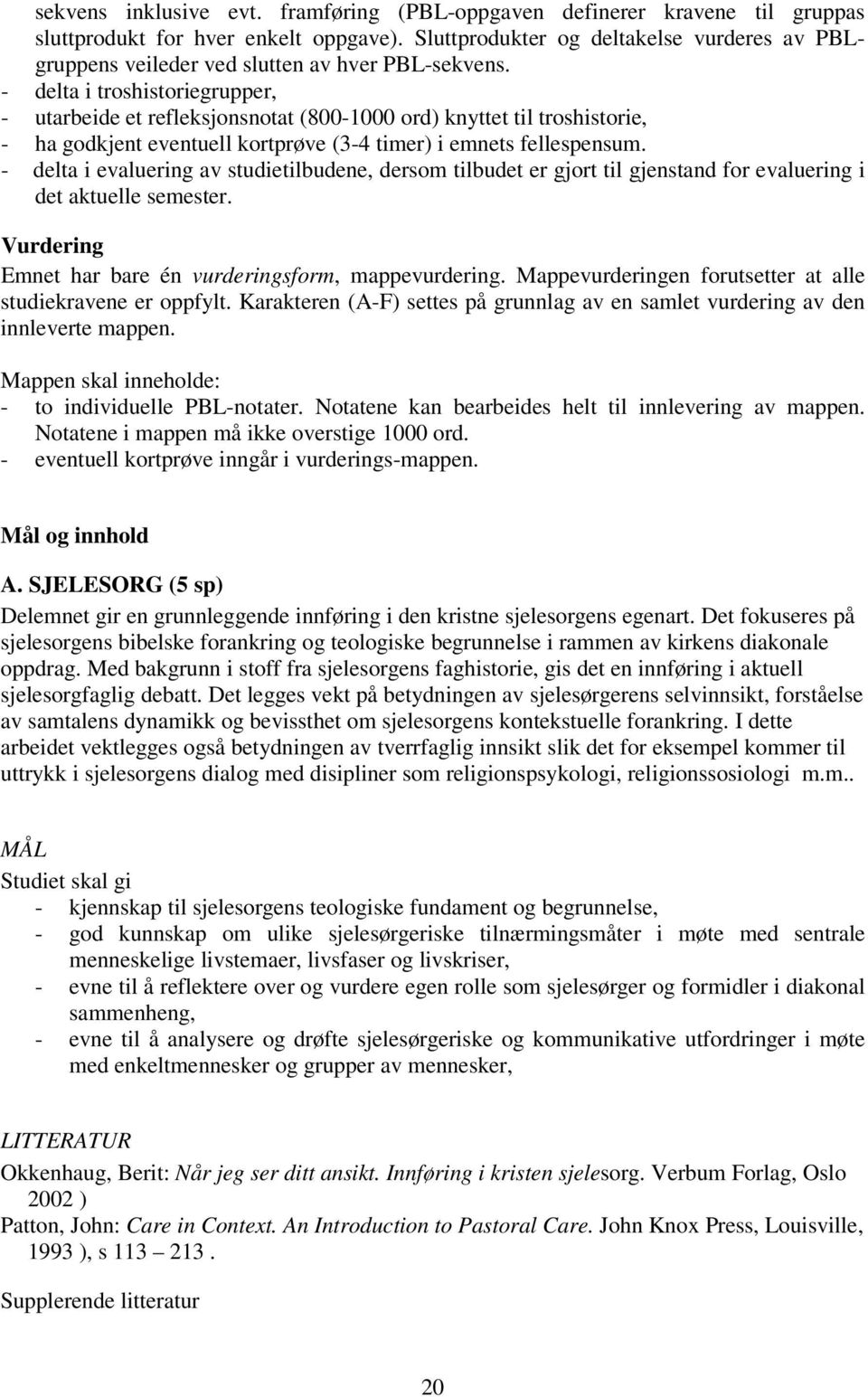 sekvens inklusive evt. framføring (PBL-oppgaven definerer kravene til gruppas sluttprodukt for hver enkelt oppgave). Sluttprodukter og deltakelse vurderes av PBL-gruppens veileder ved slutten av hver PBL-sekvens.
- delta i troshistoriegrupper,
- utarbeide et refleksjonsnotat (800-1000 ord) knyttet til troshistorie,
- ha godkjent eventuell kortprøve (3-4 timer) i emnets fellespensum.
- delta i evaluering av studietilbudene, dersom tilbudet er gjort til gjenstand for evaluering i det aktuelle semester.

Vurdering
Emnet har bare én vurderingsform, mappevurdering. Mappevurderingen forutsetter at alle studiekravene er oppfylt. Karakteren (A-F) settes på grunnlag av en samlet vurdering av den innleverte mappen.

Mappen skal inneholde:
- to individuelle PBL-notater. Notatene kan bearbeides helt til innlevering av mappen. Notatene i mappen må ikke overstige 1000 ord.
- eventuell kortprøve inngår i vurderings-mappen.

Mål og innhold

A. SJELESORG (5 sp)
Delemnet gir en grunnleggende innføring i den kristne sjelesorgens egenart. Det fokuseres på sjelesorgens bibelske forankring og teologiske begrunnelse i rammen av kirkens diakonale oppdrag. Med bakgrunn i stoff fra sjelesorgens faghistorie, gis det en innføring i aktuell sjelesorgfaglig debatt. Det legges vekt på betydningen av sjelesørgerens selvinnsikt, forståelse av samtalens dynamikk og bevissthet om sjelesorgens kontekstuelle forankring. I dette arbeidet vektlegges også betydningen av tverrfaglig innsikt slik det for eksempel kommer til uttrykk i sjelesorgens dialog med disipliner som religionspsykologi, religionssosiologi m.m..

MÅL
Studiet skal gi
- kjennskap til sjelesorgens teologiske fundament og begrunnelse,
- god kunnskap om ulike sjelesørgeriske tilnærmingsmåter i møte med sentrale menneskelige livstemaer, livsfaser og livskriser,
- evne til å reflektere over og vurdere egen rolle som sjelesørger og formidler i diakonal sammenheng,
- evne til å analysere og drøfte sjelesørgeriske og kommunikative utfordringer i møte med enkeltmennesker og grupper av mennesker,

LITTERATUR
Okkenhaug, Berit: Når jeg ser ditt ansikt. Innføring i kristen sjelesorg. Verbum Forlag, Oslo 2002 )
Patton, John: Care in Context. An Introduction to Pastoral Care. John Knox Press, Louisville, 1993 ), s 113 – 213 .

Supplerende litteratur

20